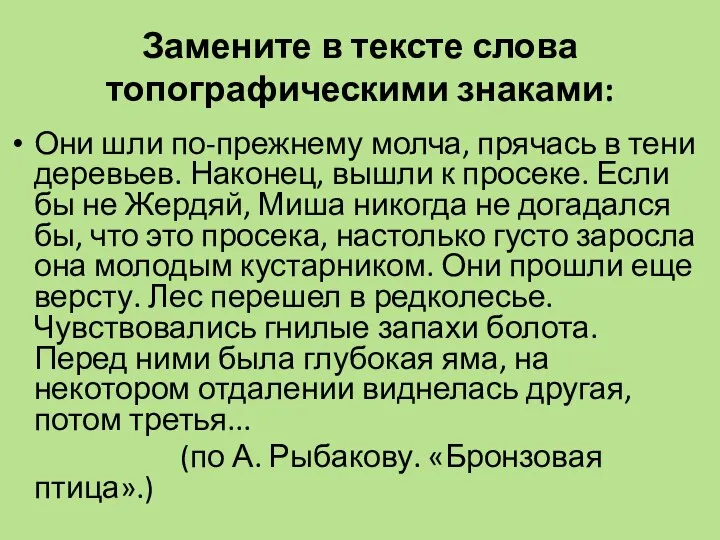 Замените в тексте слова топографическими знаками:

• Они шли по-прежнему молча, прячась в тени деревьев. Наконец, вышли к просеке. Если бы не Жердяй, Миша никогда не догадался бы, что это просека, настолько густо заросла она молодым кустарником. Они прошли еще версту. Лес перешел в редколесье. Чувствовались гнилые запахи болота. Перед ними была глубокая яма, на некотором отдалении виднелась другая, потом третья...

(по А. Рыбакову. «Бронзовая птица».)